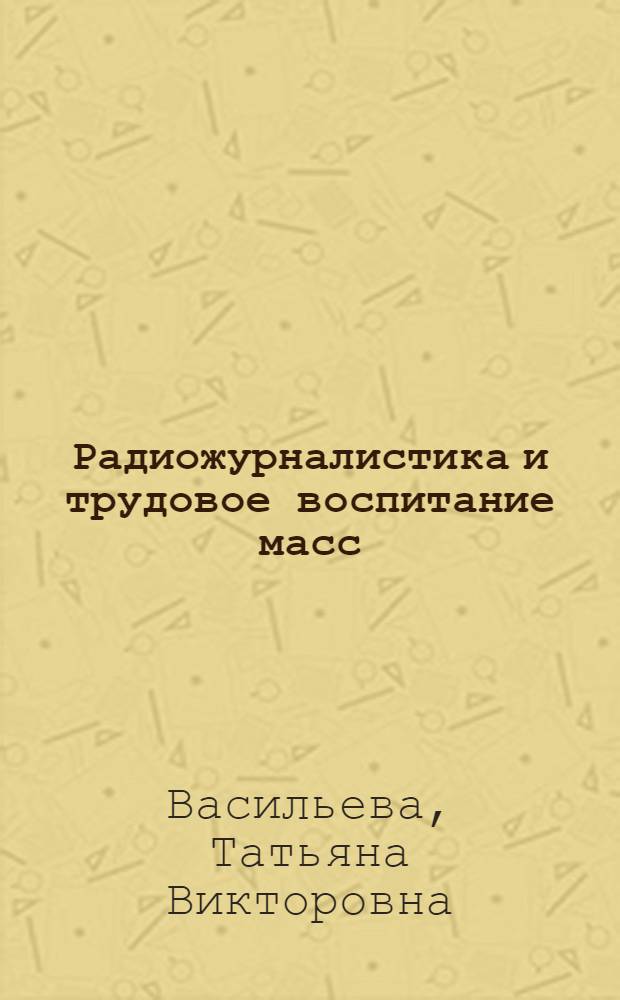 Радиожурналистика и трудовое воспитание масс

Васильева, Татьяна Викторовна